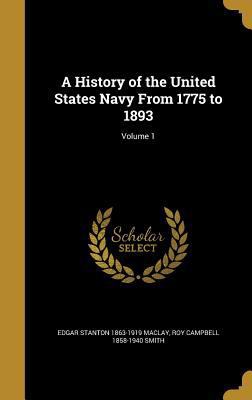 A History of the United States Navy From 1775 to 1893

Volume 1

Scholar SELECT

EDGAR STANTON 1863-1919 MACLAY, ROY CAMPBELL 1858-1940 SMITH